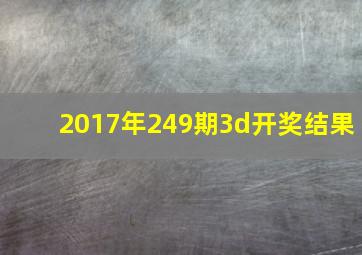 2017年249期3d开奖结果